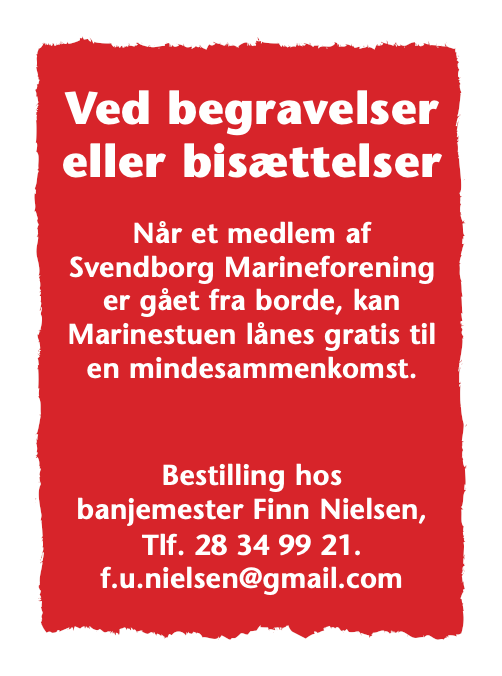 Ved begravelser eller bisættelser

Når et medlem af Svendborg Marineforening er gået fra borde, kan Marinestuen lånes gratis til en mindesammenkomst.

Bestilling hos
banjemester Finn Nielsen,
Tlf. 28 34 99 21.
f.u.nielsen@gmail.com